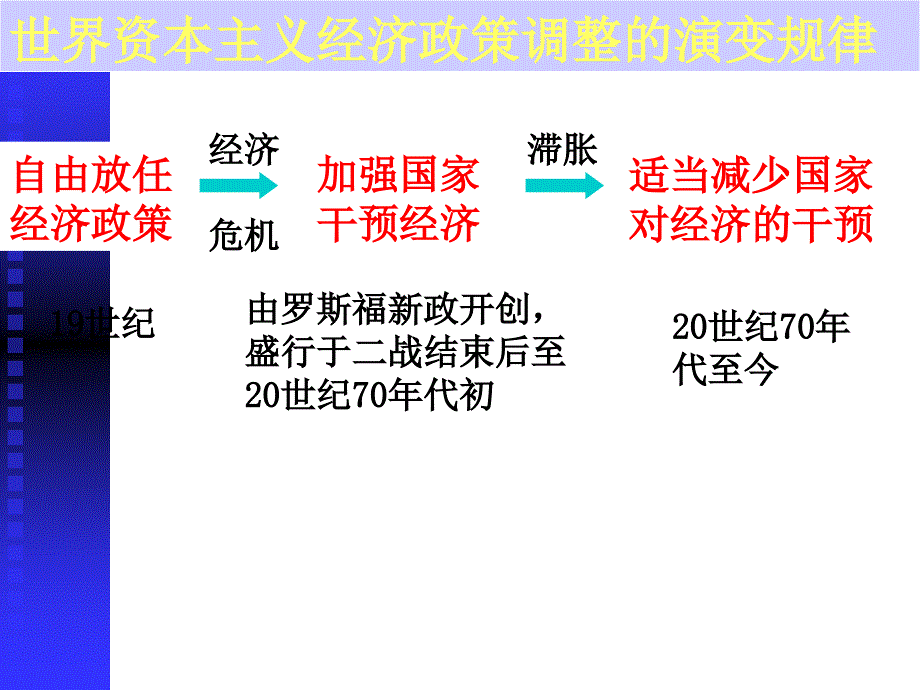 世界资本主义经济政策调整的演变规律

自由放任经济政策

经济

危机

加强国家干预经济

滞胀

适当减少国家对经济的干预

19世纪

由罗斯福新政开创，盛行于二战结束后至20世纪70年代初

20世纪70年代至今